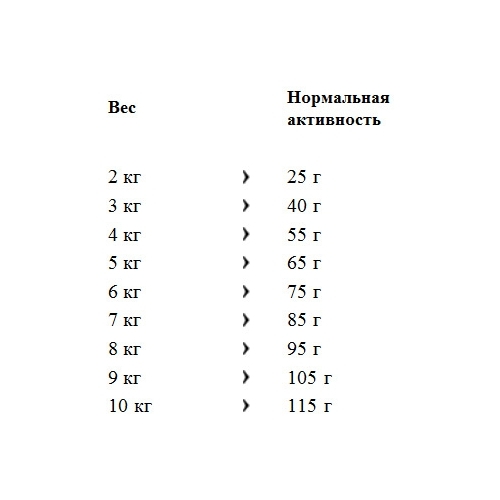 | Вес | | Нормальная активность |
|---|---|---|
| 2 кг | › | 25 г |
| 3 кг | › | 40 г |
| 4 кг | › | 55 г |
| 5 кг | › | 65 г |
| 6 кг | › | 75 г |
| 7 кг | › | 85 г |
| 8 кг | › | 95 г |
| 9 кг | › | 105 г |
| 10 кг | › | 115 г |